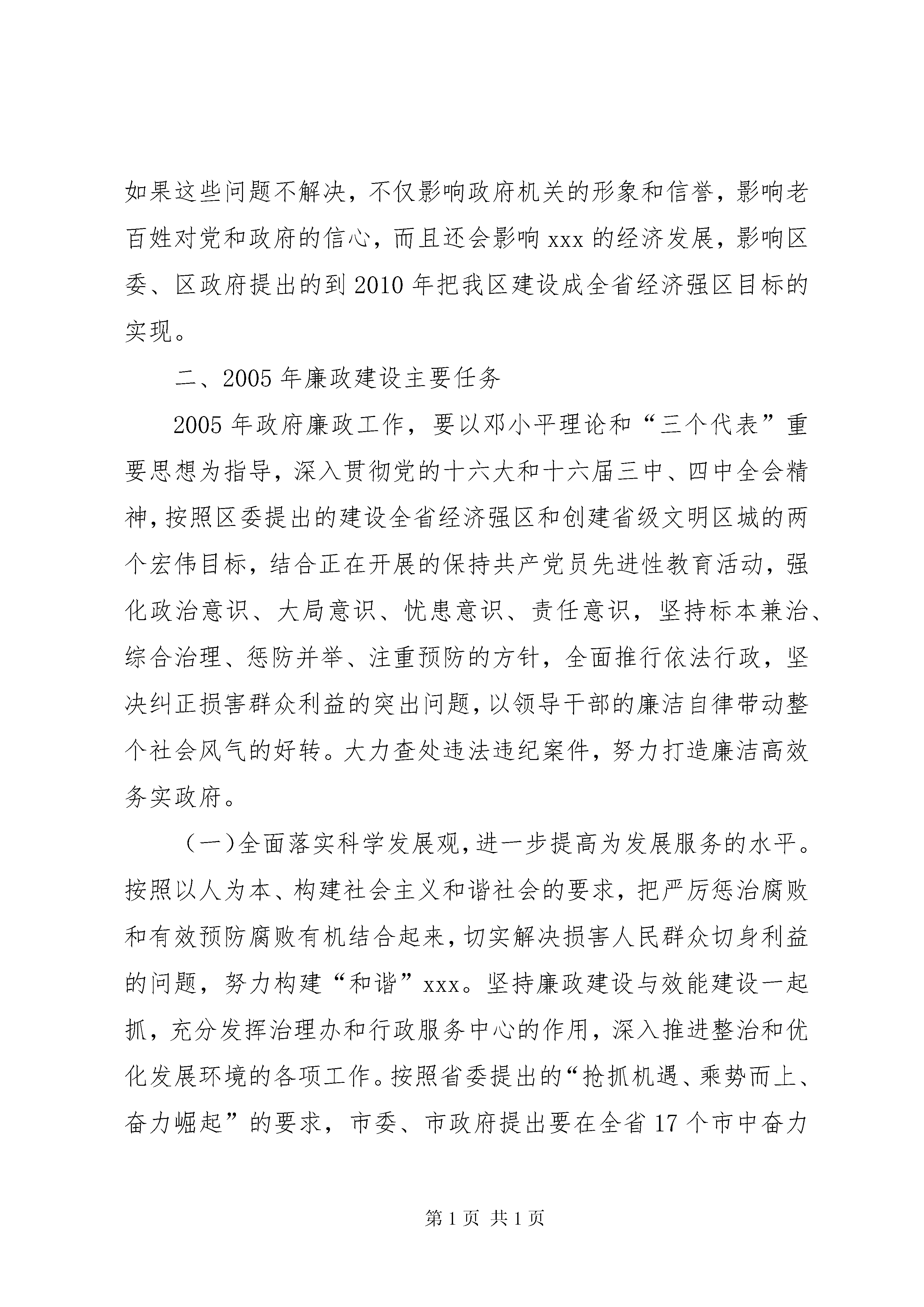 如果这些问题不解决，不仅影响政府机关的形象和信誉，影响老百姓对党和政府的信心，而且还会影响 xxx 的经济发展，影响区委、区政府提出的到 2010 年把我区建设成全省经济强区目标的实现。

二、2005 年廉政建设主要任务

2005 年政府廉政工作，要以邓小平理论和“三个代表”重要思想为指导，深入贯彻党的十六大和十六届三中、四中全会精神，按照区委提出的建设全省经济强区和创建省级文明区城的两个宏伟目标，结合正在开展的保持共产党员先进性教育活动，强化政治意识、大局意识、忧患意识、责任意识，坚持标本兼治、综合治理、惩防并举、注重预防的方针，全面推行依法行政，坚决纠正损害群众利益的突出问题，以领导干部的廉洁自律带动整个社会风气的好转。大力查处违法违纪案件，努力打造廉洁高效务实政府。

（一）全面落实科学发展观，进一步提高为发展服务的水平。按照以人为本、构建社会主义和谐社会的要求，把严厉惩治腐败和有效预防腐败有机结合起来，切实解决损害人民群众切身利益的问题，努力构建“和谐”xxx。坚持廉政建设与效能建设一起抓，充分发挥治理办和行政服务中心的作用，深入推进整治和优化发展环境的各项工作。按照省委提出的“抢抓机遇、乘势而上、奋力崛起”的要求，市委、市政府提出要在全省 17 个市中奋力

第 1 页 共 1 页